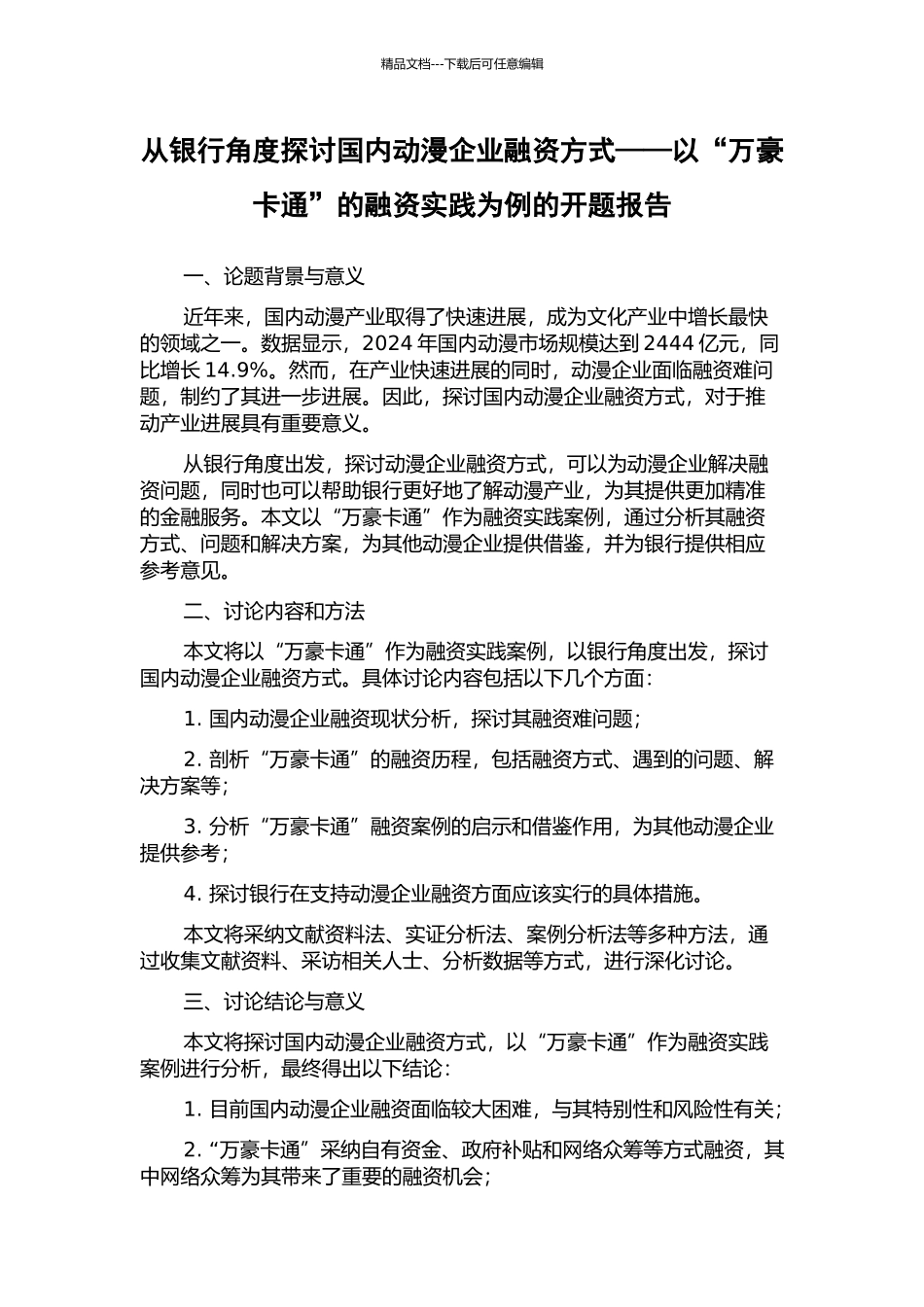 精品文档---下载后可任意编辑

从银行角度探讨国内动漫企业融资方式——以“万豪卡通”的融资实践为例的开题报告

一、论题背景与意义

近年来，国内动漫产业取得了快速进展，成为文化产业中增长最快的领域之一。数据显示，2024 年国内动漫市场规模达到 2444 亿元，同比增长 14.9%。然而，在产业快速进展的同时，动漫企业面临融资难问题，制约了其进一步进展。因此，探讨国内动漫企业融资方式，对于推动产业进展具有重要意义。

从银行角度出发，探讨动漫企业融资方式，可以为动漫企业解决融资问题，同时也可以帮助银行更好地了解动漫产业，为其提供更加精准的金融服务。本文以“万豪卡通”作为融资实践案例，通过分析其融资方式、问题和解决方案，为其他动漫企业提供借鉴，并为银行提供相应参考意见。

二、讨论内容和方法

本文将以“万豪卡通”作为融资实践案例，以银行角度出发，探讨国内动漫企业融资方式。具体讨论内容包括以下几个方面：

1. 国内动漫企业融资现状分析，探讨其融资难问题；

2. 剖析“万豪卡通”的融资历程，包括融资方式、遇到的问题、解决方案等；

3. 分析“万豪卡通”融资案例的启示和借鉴作用，为其他动漫企业提供参考；

4. 探讨银行在支持动漫企业融资方面应该实行的具体措施。

本文将采纳文献资料法、实证分析法、案例分析法等多种方法，通过收集文献资料、采访相关人士、分析数据等方式，进行深化讨论。

三、讨论结论与意义

本文将探讨国内动漫企业融资方式，以“万豪卡通”作为融资实践案例进行分析，最终得出以下结论：

1. 目前国内动漫企业融资面临较大困难，与其特别性和风险性有关；

2. “万豪卡通”采纳自有资金、政府补贴和网络众筹等方式融资，其中网络众筹为其带来了重要的融资机会；